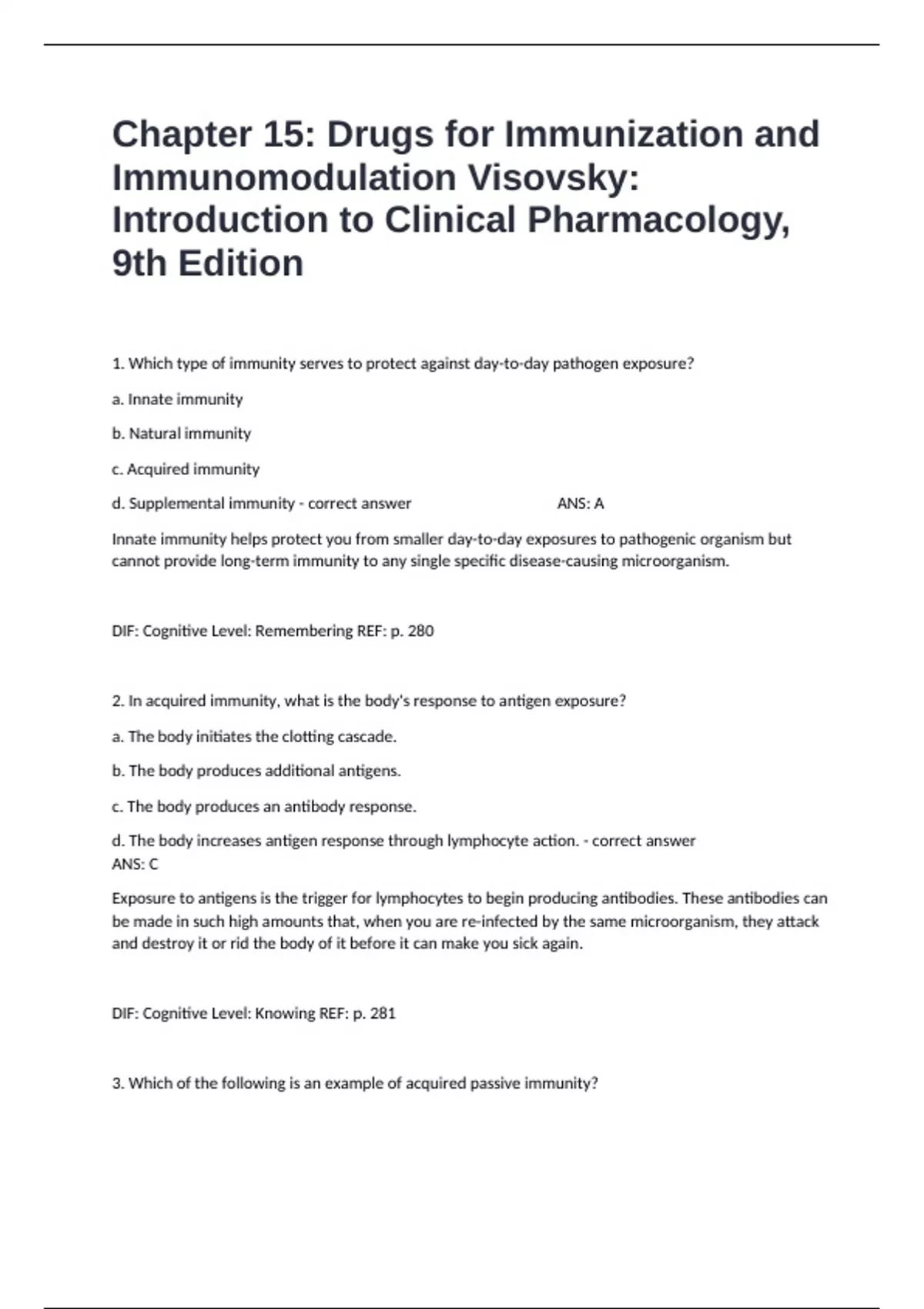 Chapter 15: Drugs for Immunization and Immunomodulation Visovsky: Introduction to Clinical Pharmacology, 9th Edition

1. Which type of immunity serves to protect against day-to-day pathogen exposure?

a. Innate immunity

b. Natural immunity

c. Acquired immunity

d. Supplemental immunity - correct answer ANS: A

Innate immunity helps protect you from smaller day-to-day exposures to pathogenic organism but cannot provide long-term immunity to any single specific disease-causing microorganism.

DIF: Cognitive Level: Remembering REF: p. 280

2. In acquired immunity, what is the body's response to antigen exposure?

a. The body initiates the clotting cascade.

b. The body produces additional antigens.

c. The body produces an antibody response.

d. The body increases antigen response through lymphocyte action. - correct answer ANS: C

Exposure to antigens is the trigger for lymphocytes to begin producing antibodies. These antibodies can be made in such high amounts that, when you are re-infected by the same microorganism, they attack and destroy it or rid the body of it before it can make you sick again.

DIF: Cognitive Level: Knowing REF: p. 281

3. Which of the following is an example of acquired passive immunity?